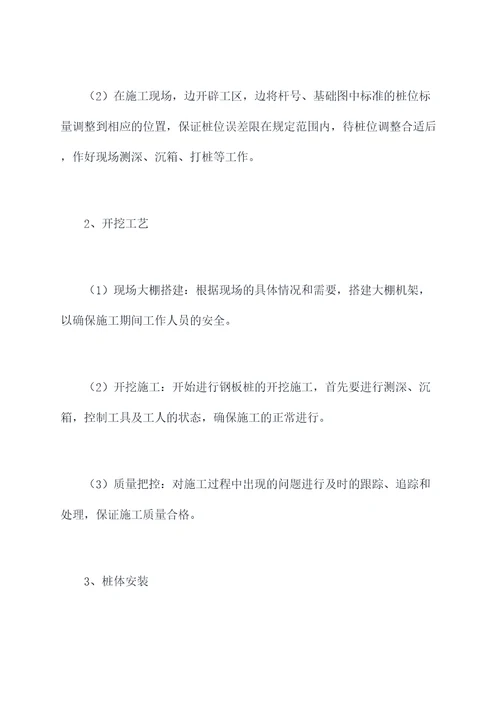 （2）在施工现场，边开辟工区，边将杆号、基础图中标准的桩位标量调整到相应的位置，保证桩位误差限在规定范围内，待桩位调整合适后，作好现场测深、沉箱、打桩等工作。

2、开挖工艺

（1）现场大棚搭建：根据现场的具体情况和需要，搭建大棚机架，以确保施工期间工作人员的安全。

（2）开挖施工：开始进行钢板桩的开挖施工，首先要进行测深、沉箱，控制工具及工人的状态，确保施工的正常进行。

（3）质量把控：对施工过程中出现的问题进行及时的跟踪、追踪和处理，保证施工质量合格。

3、桩体安装